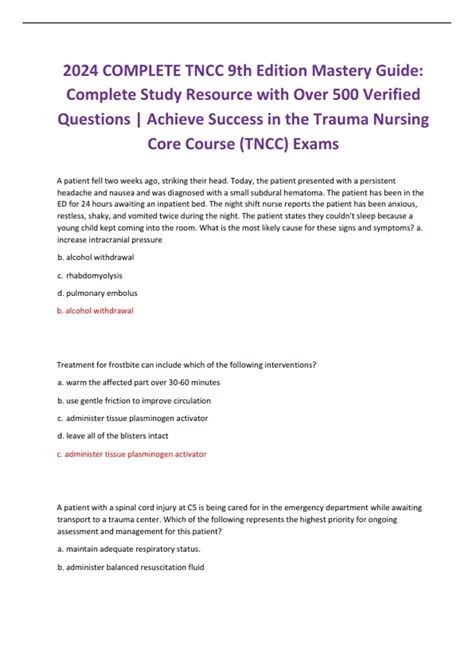 2024 COMPLETE TNCC 9th Edition Mastery Guide: Complete Study Resource with Over 500 Verified Questions | Achieve Success in the Trauma Nursing Core Course (TNCC) Exams

A patient fell two weeks ago, striking their head. Today, the patient presented with a persistent headache and nausea and was diagnosed with a small subdural hematoma. The patient has been in the ED for 24 hours awaiting an inpatient bed. The night shift nurse reports the patient has been anxious, restless, shaky, and vomited twice during the night. The patient states they couldn't sleep because a young child kept coming into the room. What is the most likely cause for these signs and symptoms? a. increase intracranial pressure

b. alcohol withdrawal

c. rhabdomyolysis

d. pulmonary embolus

b. alcohol withdrawal

Treatment for frostbite can include which of the following interventions?

a. warm the affected part over 30-60 minutes

b. use gentle friction to improve circulation

c. administer tissue plasminogen activator

d. leave all of the blisters intact

c. administer tissue plasminogen activator

A patient with a spinal cord injury at C5 is being cared for in the emergency department while awaiting transport to a trauma center. Which of the following represents the highest priority for ongoing assessment and management for this patient?

a. maintain adequate respiratory status.

b. administer balanced resuscitation fluid